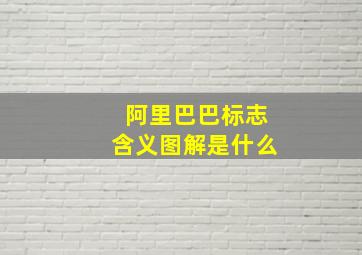 阿里巴巴标志
含义图解是什么